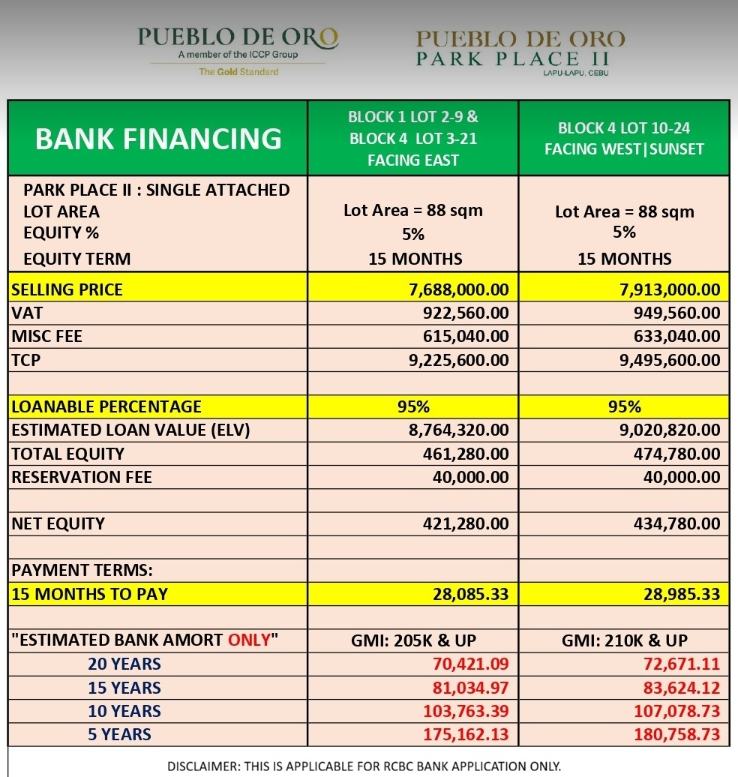 PUEBLO DE ORO
A member of the ICCP Group
The Gold Standard

PUEBLO DE ORO
PARK PLACE II
LAPU-LAPU, CEBU

| BANK FINANCING | BLOCK 1 LOT 2-9 & BLOCK 4 LOT 3-21 FACING EAST | BLOCK 4 LOT 10-24 FACING WEST\|SUNSET |
|---|---|---|
| PARK PLACE II : SINGLE ATTACHED LOT AREA EQUITY % EQUITY TERM | Lot Area = 88 sqm 5% 15 MONTHS | Lot Area = 88 sqm 5% 15 MONTHS |
| SELLING PRICE | 7,688,000.00 | 7,913,000.00 |
| VAT | 922,560.00 | 949,560.00 |
| MISC FEE | 615,040.00 | 633,040.00 |
| TCP | 9,225,600.00 | 9,495,600.00 |
| | | |
| LOANABLE PERCENTAGE | 95% | 95% |
| ESTIMATED LOAN VALUE (ELV) | 8,764,320.00 | 9,020,820.00 |
| TOTAL EQUITY | 461,280.00 | 474,780.00 |
| RESERVATION FEE | 40,000.00 | 40,000.00 |
| | | |
| NET EQUITY | 421,280.00 | 434,780.00 |
| | | |
| PAYMENT TERMS: | | |
| 15 MONTHS TO PAY | 28,085.33 | 28,985.33 |
| | | |
| "ESTIMATED BANK AMORT ONLY" | GMI: 205K & UP | GMI: 210K & UP |
| 20 YEARS | 70,421.09 | 72,671.11 |
| 15 YEARS | 81,034.97 | 83,624.12 |
| 10 YEARS | 103,763.39 | 107,078.73 |
| 5 YEARS | 175,162.13 | 180,758.73 |

DISCLAIMER: THIS IS APPLICABLE FOR RCBC BANK APPLICATION ONLY.